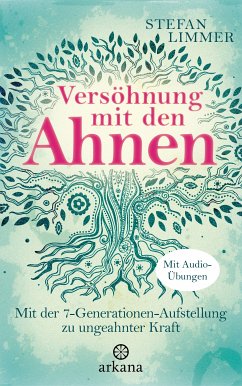 STEFAN LIMMER

Versöhnung mit den Ahnen

Mit Audio-Übungen

Mit der 7-Generationen-Aufstellung zu ungeahnter Kraft

arkana